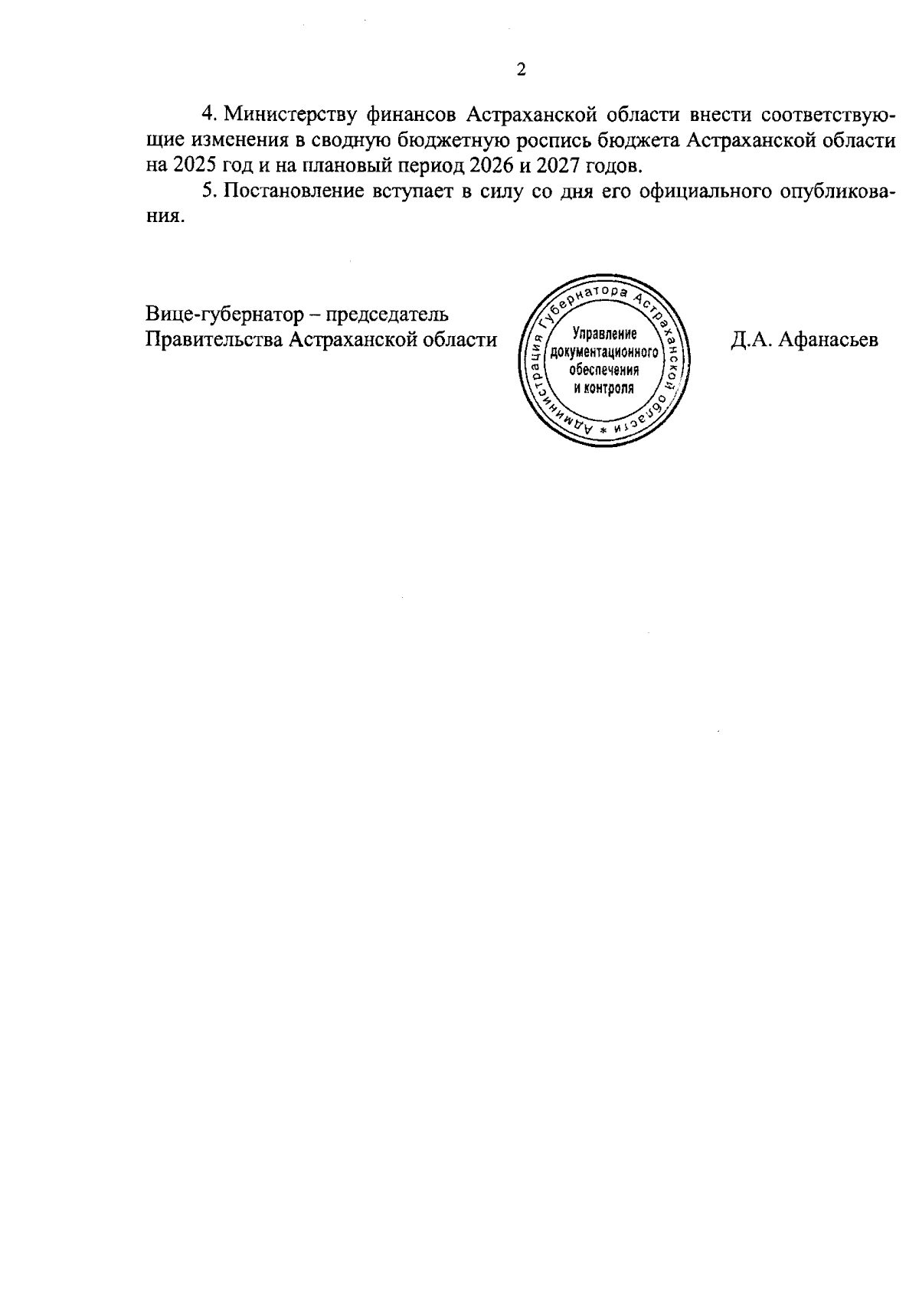 2

4. Министерству финансов Астраханской области внести соответствующие изменения в сводную бюджетную роспись бюджета Астраханской области на 2025 год и на плановый период 2026 и 2027 годов.

5. Постановление вступает в силу со дня его официального опубликования.

Вице-губернатор – председатель Правительства Астраханской области

Администрация Губернатора Астраханской области *
Управление документационного обеспечения и контроля

Д.А. Афанасьев